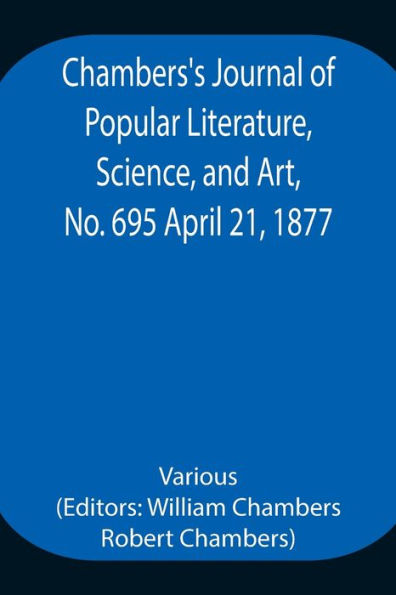 Chambers's Journal of Popular Literature, Science, and Art, No. 695 April 21, 1877

Various
(Editors: William Chambers
Robert Chambers)